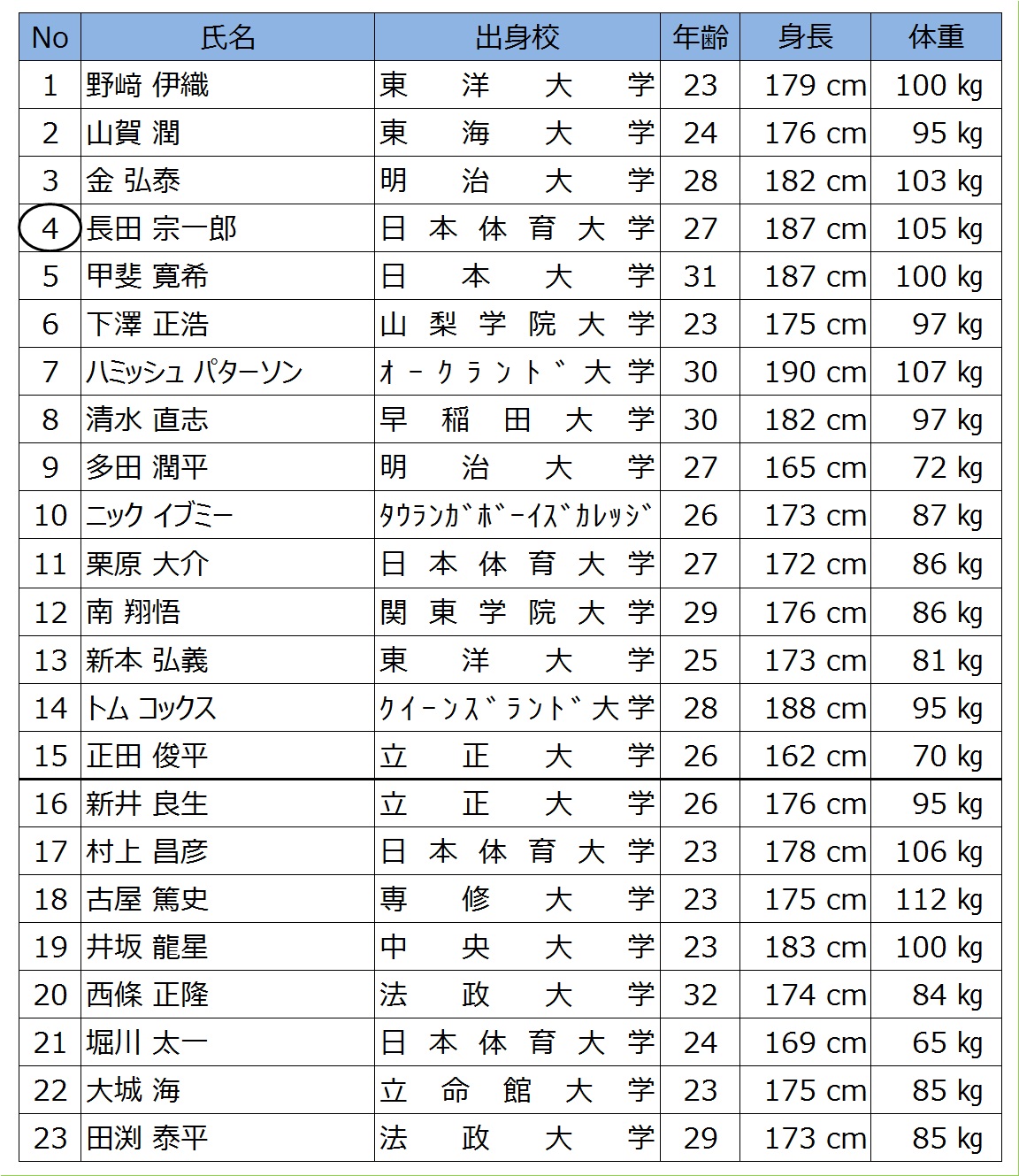 | No | 氏名 | 出身校 | 年齢 | 身長 | 体重 |
|---|---|---|---|---|---|
| 1 | 野﨑 伊織 | 東洋大学 | 23 | 179 cm | 100 kg |
| 2 | 山賀 潤 | 東海大学 | 24 | 176 cm | 95 kg |
| 3 | 金 弘泰 | 明治大学 | 28 | 182 cm | 103 kg |
| 4 | 長田 宗一郎 | 日本体育大学 | 27 | 187 cm | 105 kg |
| 5 | 甲斐 寛希 | 日本大学 | 31 | 187 cm | 100 kg |
| 6 | 下澤 正浩 | 山梨学院大学 | 23 | 175 cm | 97 kg |
| 7 | ハミッシュ パターソン | ｵｰｸﾗﾝﾄﾞ大学 | 30 | 190 cm | 107 kg |
| 8 | 清水 直志 | 早稲田大学 | 30 | 182 cm | 97 kg |
| 9 | 多田 潤平 | 明治大学 | 27 | 165 cm | 72 kg |
| 10 | ニック イブミー | ﾀｳﾗﾝｶﾞﾎﾞｰｲｽﾞｶﾚｯｼﾞ | 26 | 173 cm | 87 kg |
| 11 | 栗原 大介 | 日本体育大学 | 27 | 172 cm | 86 kg |
| 12 | 南 翔悟 | 関東学院大学 | 29 | 176 cm | 86 kg |
| 13 | 新本 弘義 | 東洋大学 | 25 | 173 cm | 81 kg |
| 14 | トム コックス | ｸｲｰﾝｽﾞﾗﾝﾄﾞ大学 | 28 | 188 cm | 95 kg |
| 15 | 正田 俊平 | 立正大学 | 26 | 162 cm | 70 kg |
| 16 | 新井 良生 | 立正大学 | 26 | 176 cm | 95 kg |
| 17 | 村上 昌彦 | 日本体育大学 | 23 | 178 cm | 106 kg |
| 18 | 古屋 篤史 | 専修大学 | 23 | 175 cm | 112 kg |
| 19 | 井坂 龍星 | 中央大学 | 23 | 183 cm | 100 kg |
| 20 | 西條 正隆 | 法政大学 | 32 | 174 cm | 84 kg |
| 21 | 堀川 太一 | 日本体育大学 | 24 | 169 cm | 65 kg |
| 22 | 大城 海 | 立命館大学 | 23 | 175 cm | 85 kg |
| 23 | 田渕 泰平 | 法政大学 | 29 | 173 cm | 85 kg |